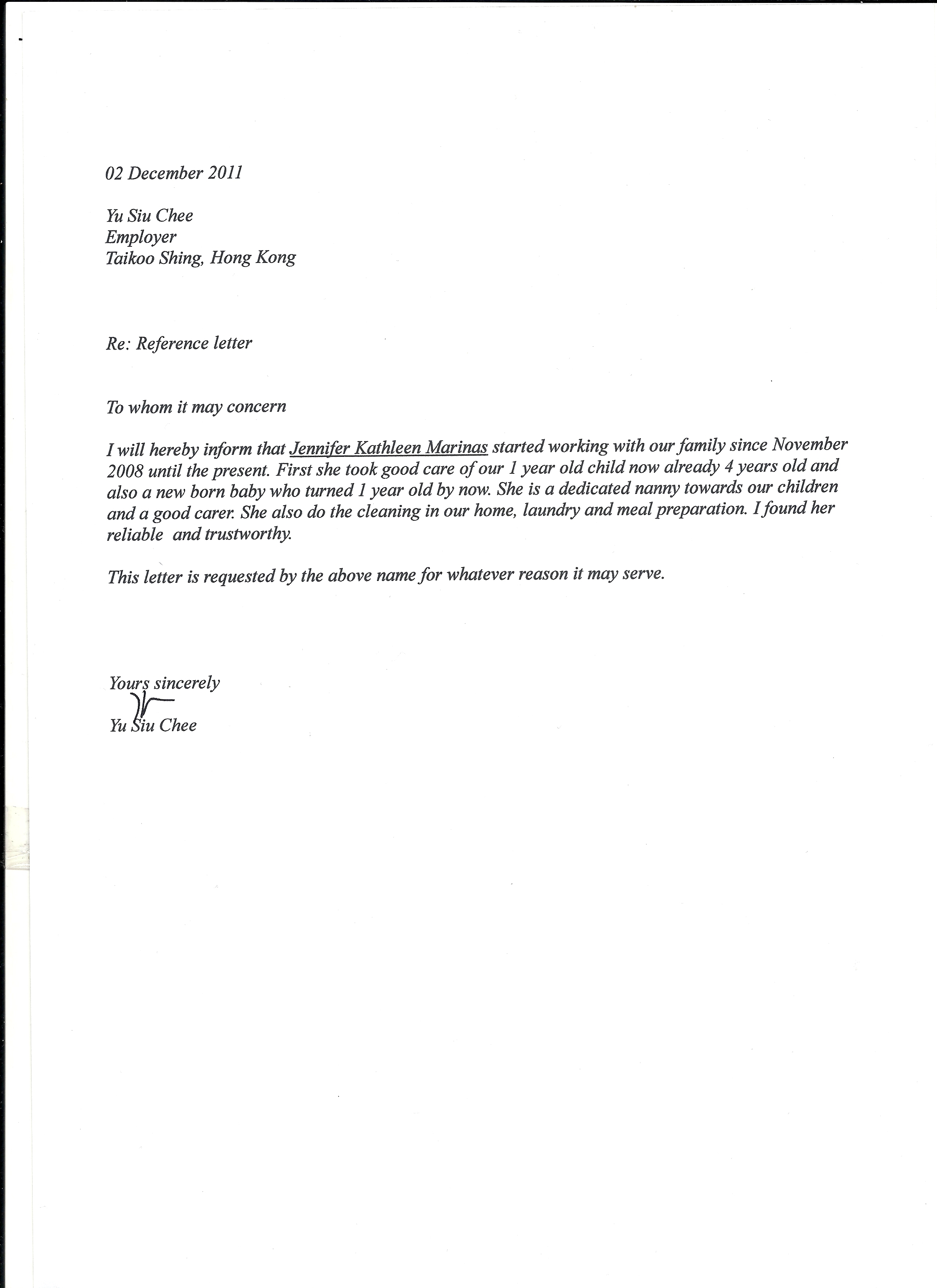 02 December 2011

Yu Siu Chee
Employer
Taikoo Shing, Hong Kong

Re: Reference letter

To whom it may concern

I will hereby inform that Jennifer Kathleen Marinas started working with our family since November 2008 until the present. First she took good care of our 1 year old child now already 4 years old and also a new born baby who turned 1 year old by now. She is a dedicated nanny towards our children and a good carer. She also do the cleaning in our home, laundry and meal preparation. I found her reliable and trustworthy.

This letter is requested by the above name for whatever reason it may serve.

Yours sincerely

Yu Siu Chee